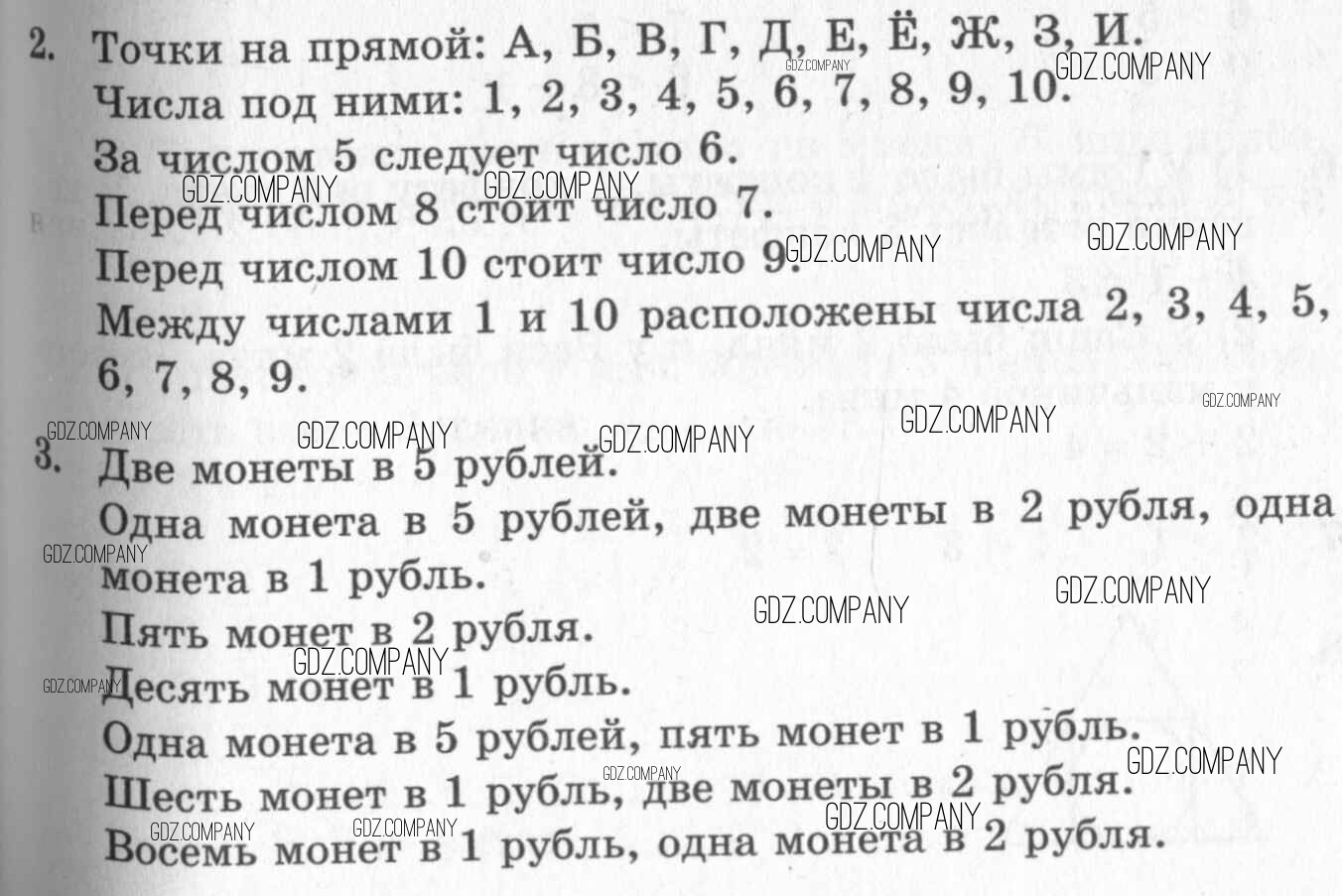 2. Точки на прямой: А, Б, В, Г, Д, Е, Ё, Ж, З, И.

Числа под ними: 1, 2, 3, 4, 5, 6, 7, 8, 9, 10.

За числом 5 следует число 6.

Перед числом 8 стоит число 7.

Перед числом 10 стоит число 9.

Между числами 1 и 10 расположены числа 2, 3, 4, 5, 6, 7, 8, 9.

3. Две монеты в 5 рублей.

Одна монета в 5 рублей, две монеты в 2 рубля, одна монета в 1 рубль.

Пять монет в 2 рубля.

Десять монет в 1 рубль.

Одна монета в 5 рублей, пять монет в 1 рубль.

Шесть монет в 1 рубль, две монеты в 2 рубля.

Восемь монет в 1 рубль, одна монета в 2 рубля.

GDZ.COMPANY